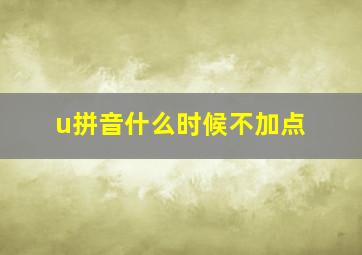 u拼音什么时候不加点